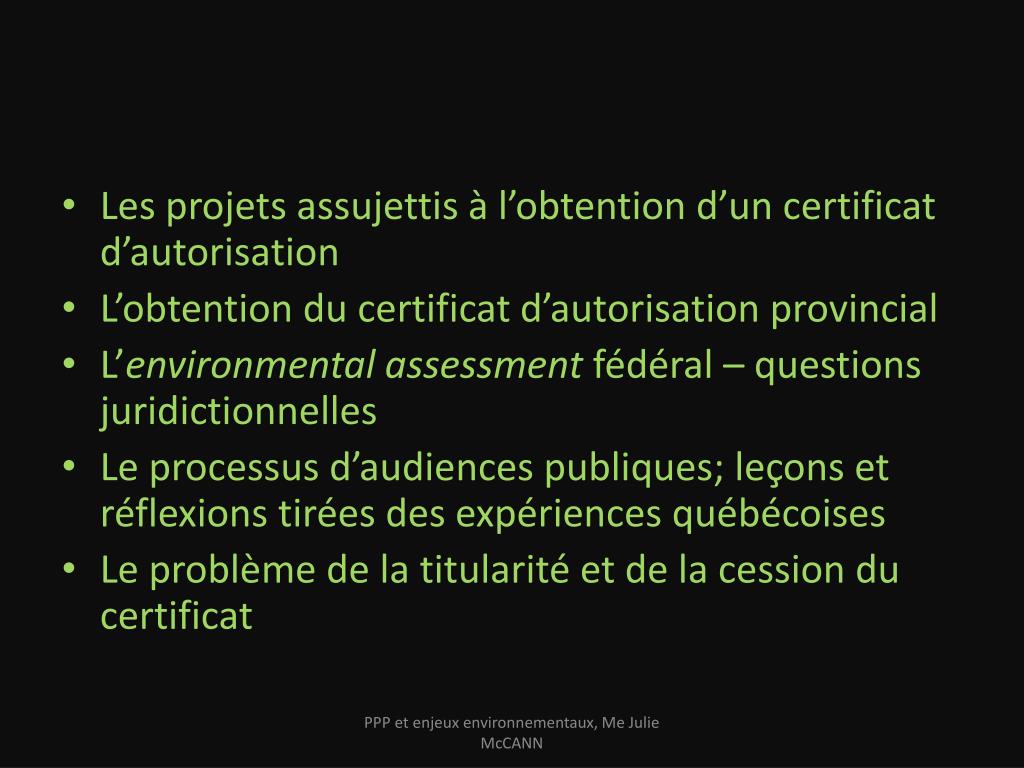 • Les projets assujettis à l’obtention d’un certificat d’autorisation
• L’obtention du certificat d’autorisation provincial
• L’environmental assessment fédéral – questions juridictionnelles
• Le processus d’audiences publiques; leçons et réflexions tirées des expériences québécoises
• Le problème de la titularité et de la cession du certificat

PPP et enjeux environnementaux, Me Julie McCANN